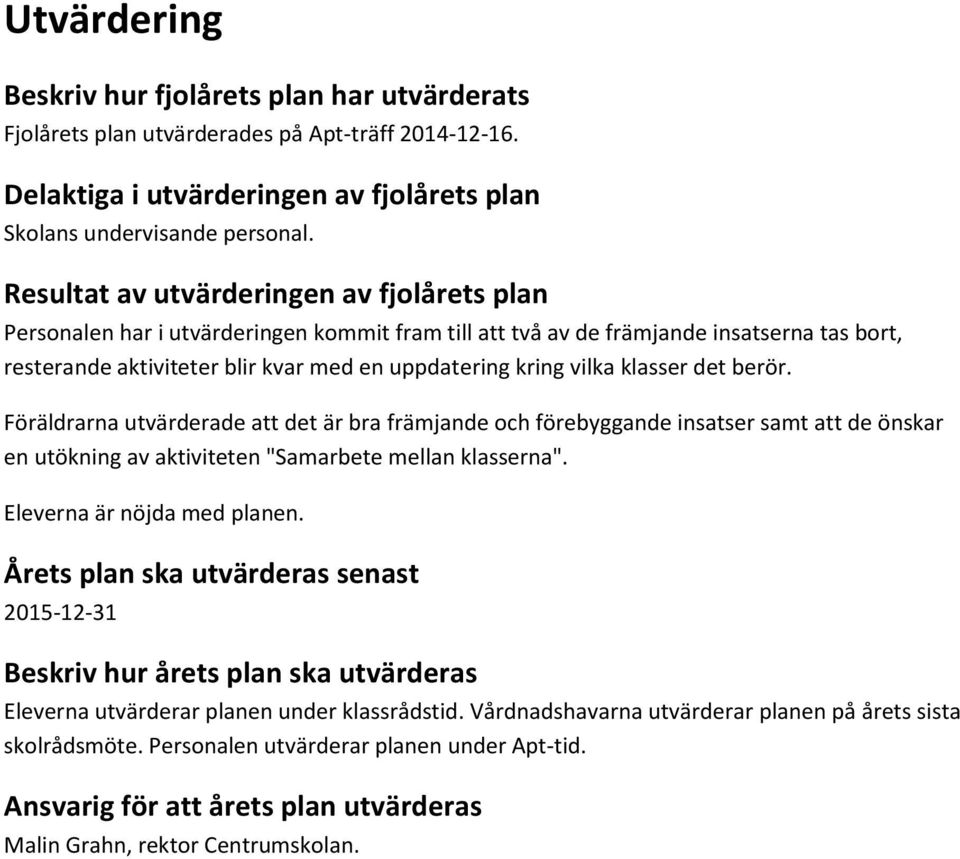 Utvärdering

Beskriv hur fjolårets plan har utvärderats
Fjolårets plan utvärderades på Apt-träff 2014-12-16.

Delaktiga i utvärderingen av fjolårets plan
Skolans undervisande personal.

Resultat av utvärderingen av fjolårets plan
Personalen har i utvärderingen kommit fram till att två av de främjande insatserna tas bort, resterande aktiviteter blir kvar med en uppdatering kring vilka klasser det berör.

Föräldrarna utvärderade att det är bra främjande och förebyggande insatser samt att de önskar en utökning av aktiviteten "Samarbete mellan klasserna".

Eleverna är nöjda med planen.

Årets plan ska utvärderas senast
2015-12-31

Beskriv hur årets plan ska utvärderas
Eleverna utvärderar planen under klassrådstid. Vårdnadshavarna utvärderar planen på årets sista skolrådsmöte. Personalen utvärderar planen under Apt-tid.

Ansvarig för att årets plan utvärderas
Malin Grahn, rektor Centrumskolan.